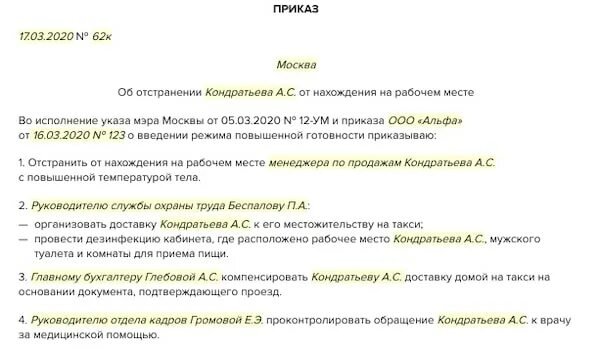 ПРИКАЗ

17.03.2020 № 62к

Москва

Об отстранении Кондратьева А.С. от нахождения на рабочем месте

Во исполнение указа мэра Москвы от 05.03.2020 № 12-УМ и приказа ООО «Альфа» от 16.03.2020 № 123 о введении режима повышенной готовности приказываю:

1. Отстранить от нахождения на рабочем месте менеджера по продажам Кондратьева А.С. с повышенной температурой тела.

2. Руководителю службы охраны труда Беспалову П.А.:
— организовать доставку Кондратьева А.С. к его местожительству на такси;
— провести дезинфекцию кабинета, где расположено рабочее место Кондратьева А.С., мужского туалета и комнаты для приема пищи.

3. Главному бухгалтеру Глебовой А.С. компенсировать Кондратьеву А.С. доставку домой на такси на основании документа, подтверждающего проезд.

4. Руководителю отдела кадров Громовой Е.Э. проконтролировать обращение Кондратьева А.С. к врачу за медицинской помощью.